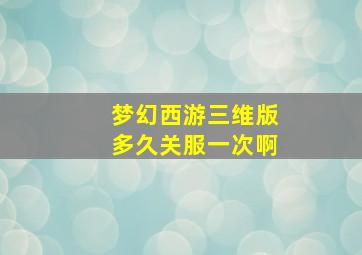 梦幻西游三维版
多久关服一次啊